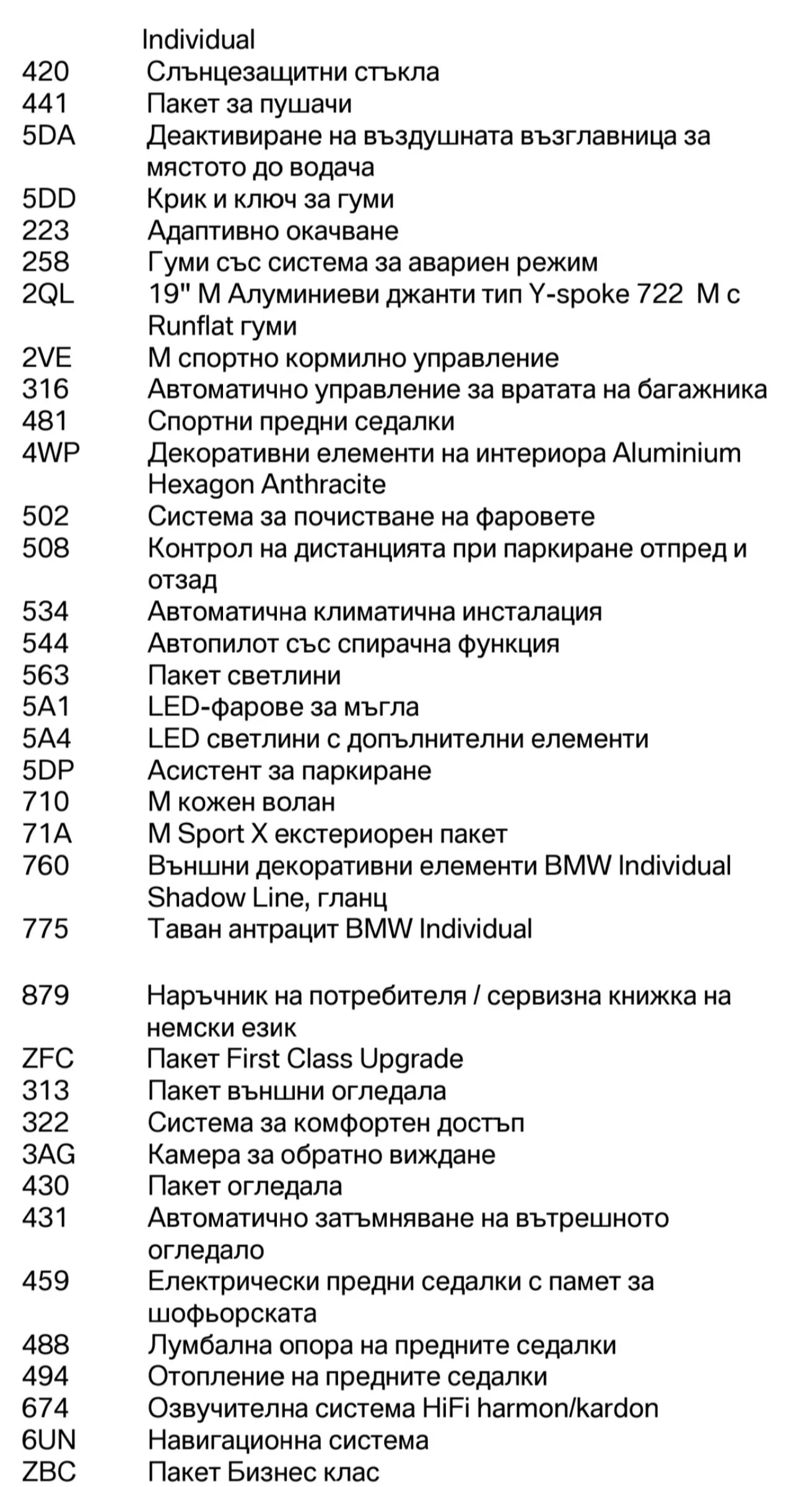 Individual
420 Слънцезащитни стъкла
441 Пакет за пушачи
5DA Деактивиране на въздушната възглавница за мястото до водача
5DD Крик и ключ за гуми
223 Адаптивно окачване
258 Гуми със система за авариен режим
2QL 19" M Алуминиеви джанти тип Y-spoke 722 M с Runflat гуми
2VE M спортно кормилно управление
316 Автоматично управление за вратата на багажника
481 Спортни предни седалки
4WP Декоративни елементи на интериора Aluminium Hexagon Anthracite
502 Система за почистване на фаровете
508 Контрол на дистанцията при паркиране отпред и отзад
534 Автоматична климатична инсталация
544 Автопилот със спирачна функция
563 Пакет светлини
5A1 LED-фарове за мъгла
5A4 LED светлини с допълнителни елементи
5DP Асистент за паркиране
710 M кожен волан
71A M Sport X екстериорен пакет
760 Външни декоративни елементи BMW Individual Shadow Line, гланц
775 Таван антрацит BMW Individual

879 Наръчник на потребителя / сервизна книжка на немски език
ZFC Пакет First Class Upgrade
313 Пакет външни огледала
322 Система за комфортен достъп
3AG Камера за обратно виждане
430 Пакет огледала
431 Автоматично затъмняване на вътрешното огледало
459 Електрически предни седалки с памет за шофьорската
488 Лумбална опора на предните седалки
494 Отопление на предните седалки
674 Озвучителна система HiFi harmon/kardon
6UN Навигационна система
ZBC Пакет Бизнес клас